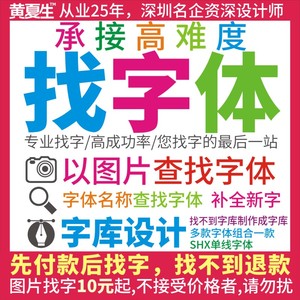 黄夏生™ 从业25年，深圳名企资深设计师

承接高难度

找字体

专业找字/高成功率/您找字的最后一站

以图片查找字体

字体名称查找字体 补全新字

字库设计

找不到字库制作成字库
多款字体组合一款
SHX单线字体

先付款后找字，找不到退款

图片找字10元起,不接受价格者,请勿扰